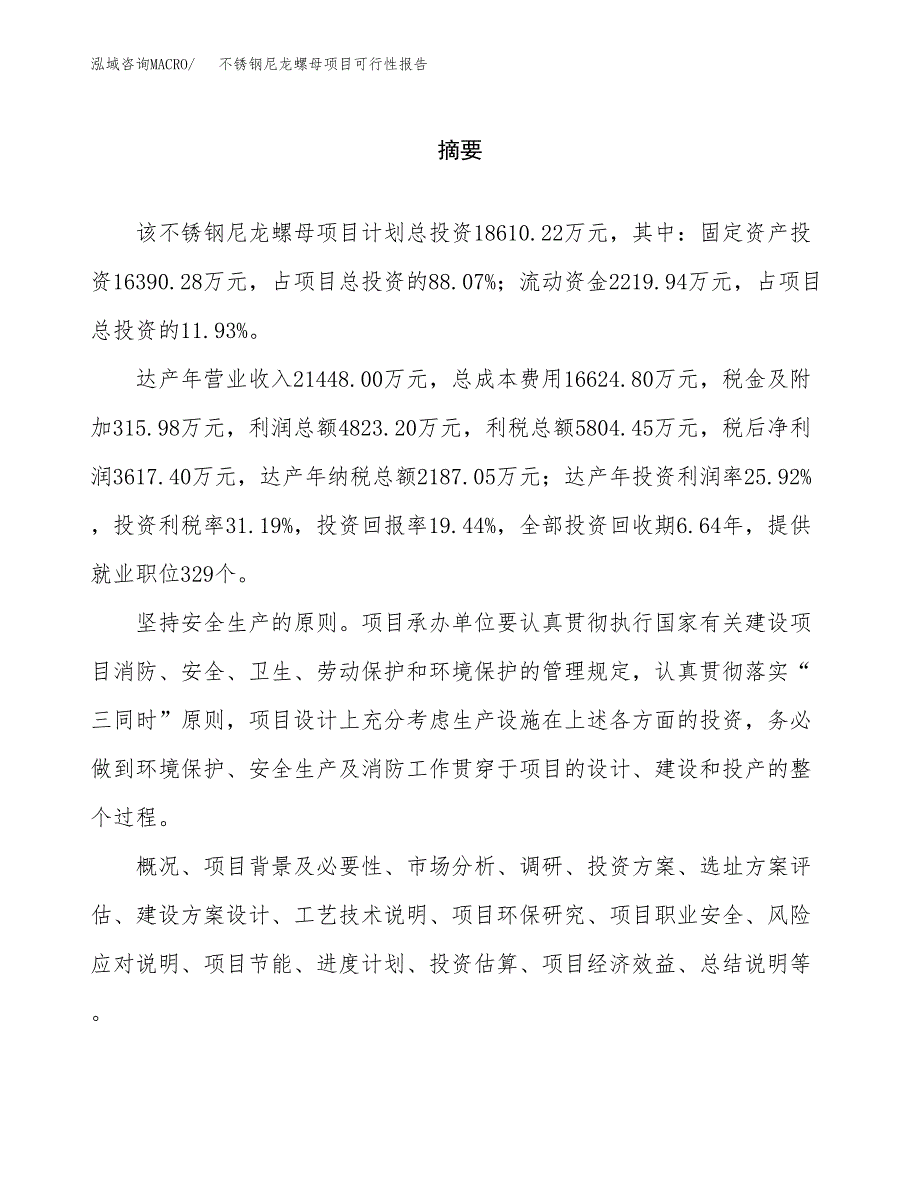 泓域咨询MACRO/　不锈钢尼龙螺母项目可行性报告

摘要

该不锈钢尼龙螺母项目计划总投资18610.22万元，其中：固定资产投资16390.28万元，占项目总投资的88.07%；流动资金2219.94万元，占项目总投资的11.93%。

达产年营业收入21448.00万元，总成本费用16624.80万元，税金及附加315.98万元，利润总额4823.20万元，利税总额5804.45万元，税后净利润3617.40万元，达产年纳税总额2187.05万元；达产年投资利润率25.92%，投资利税率31.19%，投资回报率19.44%，全部投资回收期6.64年，提供就业职位329个。

坚持安全生产的原则。项目承办单位要认真贯彻执行国家有关建设项目消防、安全、卫生、劳动保护和环境保护的管理规定，认真贯彻落实“三同时”原则，项目设计上充分考虑生产设施在上述各方面的投资，务必做到环境保护、安全生产及消防工作贯穿于项目的设计、建设和投产的整个过程。

概况、项目背景及必要性、市场分析、调研、投资方案、选址方案评估、建设方案设计、工艺技术说明、项目环保研究、项目职业安全、风险应对说明、项目节能、进度计划、投资估算、项目经济效益、总结说明等。